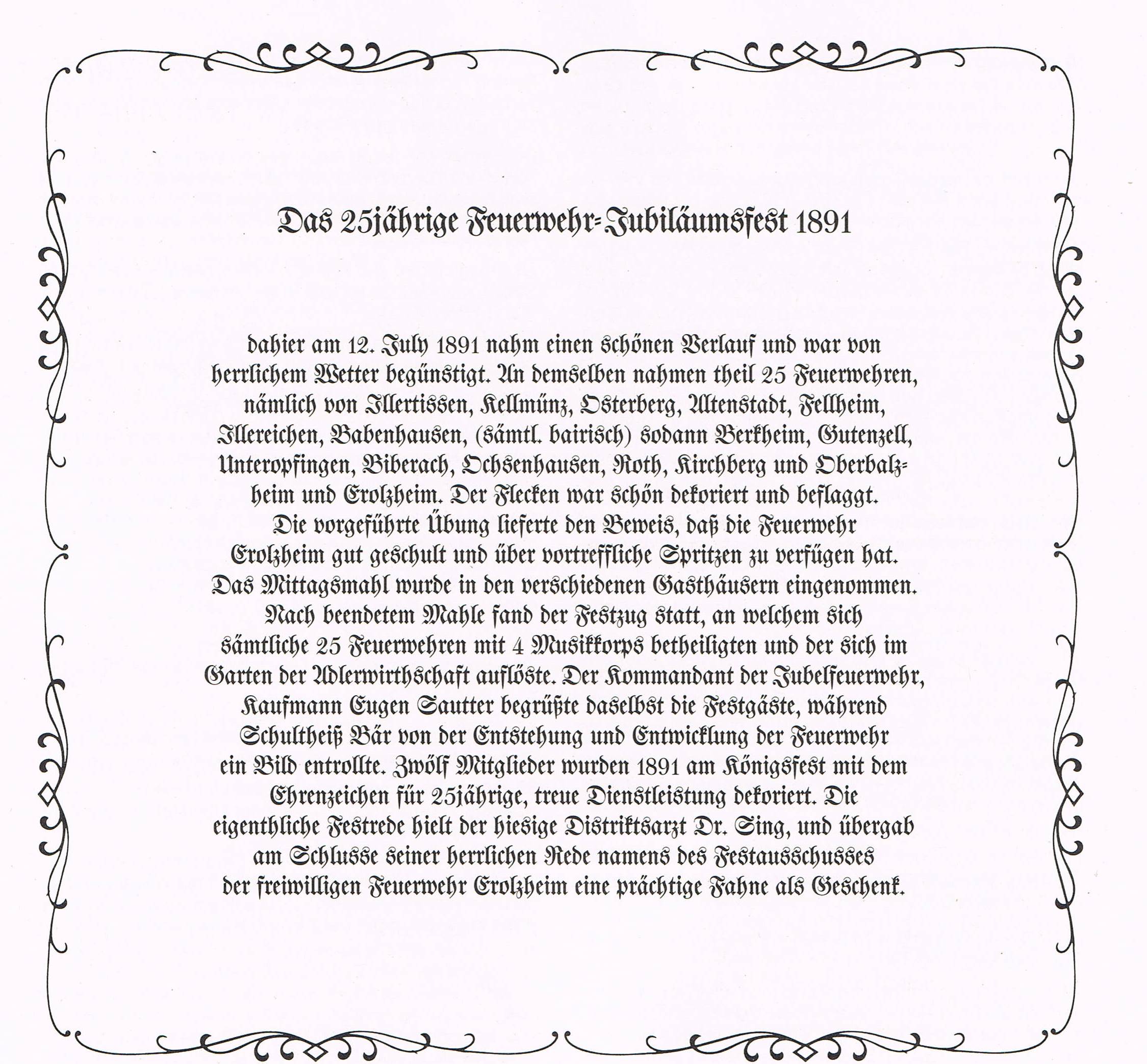 Das 25jährige Feuerwehr-Jubiläumsfest 1891

dahier am 12. July 1891 nahm einen schönen Verlauf und war von herrlichem Wetter begünstigt. An demselben nahmen theil 25 Feuerwehren, nämlich von Illertissen, Kellmünz, Osterberg, Altenstadt, Fellheim, Illereichen, Babenhausen, (sämtl. bairisch) sodann Berkheim, Gutenzell, Unteropfingen, Biberach, Ochsenhausen, Roth, Kirchberg und Oberbalzheim und Erolzheim. Der Flecken war schön dekoriert und beflaggt. Die vorgeführte Übung lieferte den Beweis, daß die Feuerwehr Erolzheim gut geschult und über vortreffliche Spritzen zu verfügen hat. Das Mittagsmahl wurde in den verschiedenen Gasthäusern eingenommen. Nach beendetem Mahle fand der Festzug statt, an welchem sich sämtliche 25 Feuerwehren mit 4 Musikkorps betheiligten und der sich im Garten der Adlerwirthschaft auflöste. Der Kommandant der Jubelfeuerwehr, Kaufmann Eugen Sautter begrüßte daselbst die Festgäste, während Schultheiß Bär von der Entstehung und Entwicklung der Feuerwehr ein Bild entrollte. Zwölf Mitglieder wurden 1891 am Königsfest mit dem Ehrenzeichen für 25jährige, treue Dienstleistung dekoriert. Die eigenthliche Festrede hielt der hiesige Distriktsarzt Dr. Sing, und übergab am Schlusse seiner herrlichen Rede namens des Festausschusses der freiwilligen Feuerwehr Erolzheim eine prächtige Fahne als Geschenk.